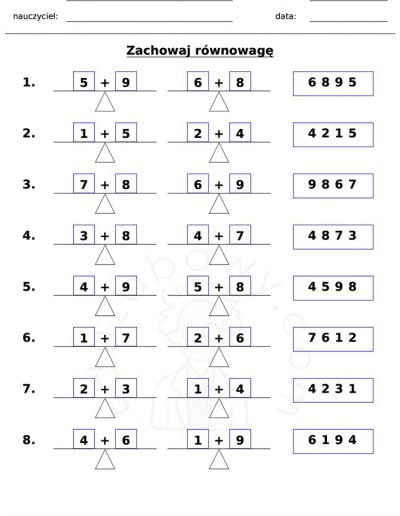 nauczyciel: data:

Zachowaj równowagę

1. 5 + 9 6 + 8 6 8 9 5

2. 1 + 5 2 + 4 4 2 1 5

3. 7 + 8 6 + 9 9 8 6 7

4. 3 + 8 4 + 7 4 8 7 3

5. 4 + 9 5 + 8 4 5 9 8

6. 1 + 7 2 + 6 7 6 1 2

7. 2 + 3 1 + 4 4 2 3 1

8. 4 + 6 1 + 9 6 1 9 4